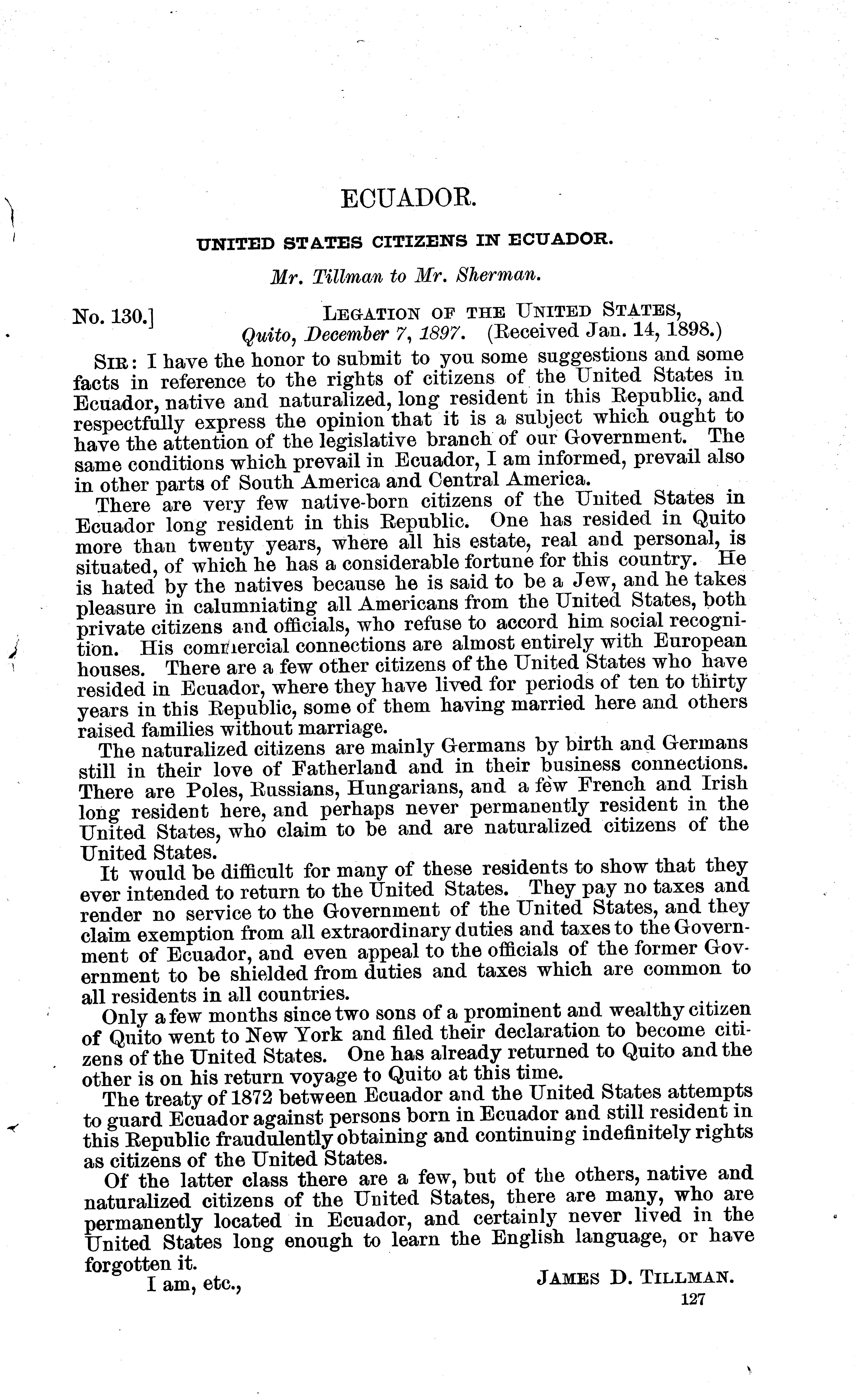 ECUADOR.

UNITED STATES CITIZENS IN ECUADOR.

Mr. Tillman to Mr. Sherman.

No. 130.] LEGATION OF THE UNITED STATES, Quito, December 7, 1897. (Received Jan. 14, 1898.)

SIR: I have the honor to submit to you some suggestions and some facts in reference to the rights of citizens of the United States in Ecuador, native and naturalized, long resident in this Republic, and respectfully express the opinion that it is a subject which ought to have the attention of the legislative branch of our Government. The same conditions which prevail in Ecuador, I am informed, prevail also in other parts of South America and Central America.

There are very few native-born citizens of the United States in Ecuador long resident in this Republic. One has resided in Quito more than twenty years, where all his estate, real and personal, is situated, of which he has a considerable fortune for this country. He is hated by the natives because he is said to be a Jew, and he takes pleasure in calumniating all Americans from the United States, both private citizens and officials, who refuse to accord him social recognition. His commercial connections are almost entirely with European houses. There are a few other citizens of the United States who have resided in Ecuador, where they have lived for periods of ten to thirty years in this Republic, some of them having married here and others raised families without marriage.

The naturalized citizens are mainly Germans by birth and Germans still in their love of Fatherland and in their business connections. There are Poles, Russians, Hungarians, and a few French and Irish long resident here, and perhaps never permanently resident in the United States, who claim to be and are naturalized citizens of the United States.

It would be difficult for many of these residents to show that they ever intended to return to the United States. They pay no taxes and render no service to the Government of the United States, and they claim exemption from all extraordinary duties and taxes to the Government of Ecuador, and even appeal to the officials of the former Government to be shielded from duties and taxes which are common to all residents in all countries.

Only a few months since two sons of a prominent and wealthy citizen of Quito went to New York and filed their declaration to become citizens of the United States. One has already returned to Quito and the other is on his return voyage to Quito at this time.

The treaty of 1872 between Ecuador and the United States attempts to guard Ecuador against persons born in Ecuador and still resident in this Republic fraudulently obtaining and continuing indefinitely rights as citizens of the United States.

Of the latter class there are a few, but of the others, native and naturalized citizens of the United States, there are many, who are permanently located in Ecuador, and certainly never lived in the United States long enough to learn the English language, or have forgotten it.

I am, etc.,
JAMES D. TILLMAN.

127